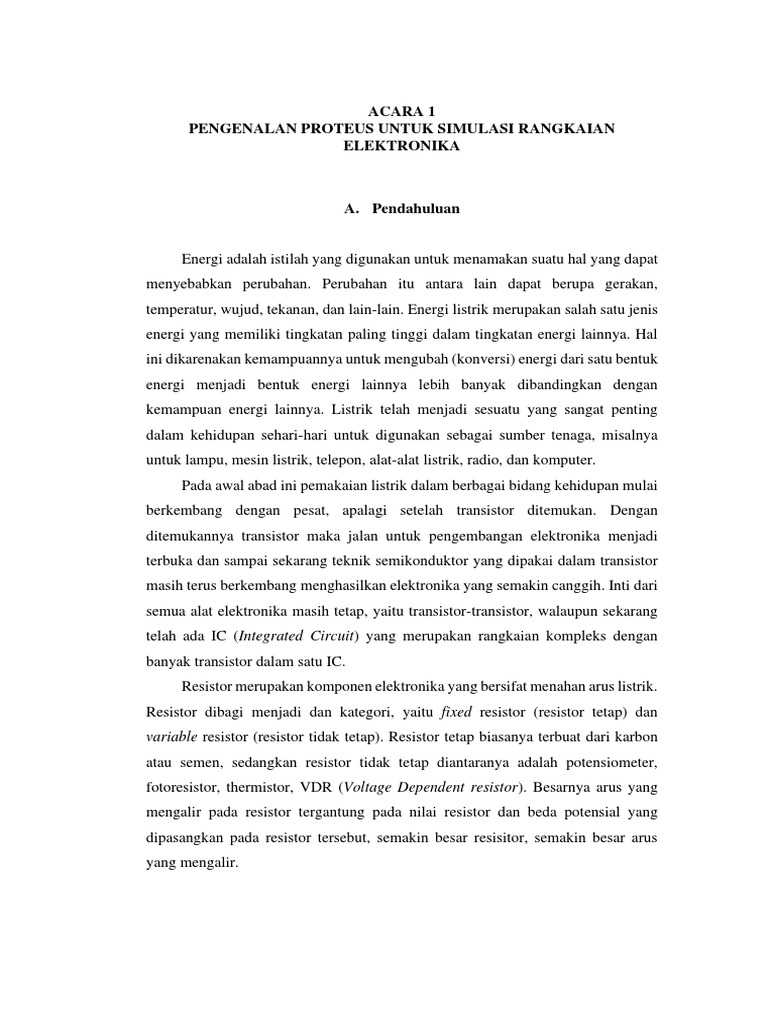 ACARA 1
PENGENALAN PROTEUS UNTUK SIMULASI RANGKAIAN ELEKTRONIKA

A. Pendahuluan

Energi adalah istilah yang digunakan untuk menamakan suatu hal yang dapat menyebabkan perubahan. Perubahan itu antara lain dapat berupa gerakan, temperatur, wujud, tekanan, dan lain-lain. Energi listrik merupakan salah satu jenis energi yang memiliki tingkatan paling tinggi dalam tingkatan energi lainnya. Hal ini dikarenakan kemampuannya untuk mengubah (konversi) energi dari satu bentuk energi menjadi bentuk energi lainnya lebih banyak dibandingkan dengan kemampuan energi lainnya. Listrik telah menjadi sesuatu yang sangat penting dalam kehidupan sehari-hari untuk digunakan sebagai sumber tenaga, misalnya untuk lampu, mesin listrik, telepon, alat-alat listrik, radio, dan komputer.

Pada awal abad ini pemakaian listrik dalam berbagai bidang kehidupan mulai berkembang dengan pesat, apalagi setelah transistor ditemukan. Dengan ditemukannya transistor maka jalan untuk pengembangan elektronika menjadi terbuka dan sampai sekarang teknik semikonduktor yang dipakai dalam transistor masih terus berkembang menghasilkan elektronika yang semakin canggih. Inti dari semua alat elektronika masih tetap, yaitu transistor-transistor, walaupun sekarang telah ada IC (Integrated Circuit) yang merupakan rangkaian kompleks dengan banyak transistor dalam satu IC.

Resistor merupakan komponen elektronika yang bersifat menahan arus listrik. Resistor dibagi menjadi dan kategori, yaitu fixed resistor (resistor tetap) dan variable resistor (resistor tidak tetap). Resistor tetap biasanya terbuat dari karbon atau semen, sedangkan resistor tidak tetap diantaranya adalah potensiometer, fotoresistor, thermistor, VDR (Voltage Dependent resistor). Besarnya arus yang mengalir pada resistor tergantung pada nilai resistor dan beda potensial yang dipasangkan pada resistor tersebut, semakin besar resisitor, semakin besar arus yang mengalir.